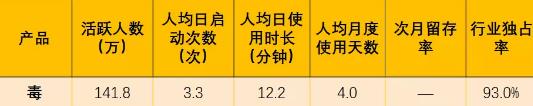 | 产品 | 活跃人数（万） | 人均日启动次数（次） | 人均日使用时长（分钟） | 人均月度使用天数 | 次月留存率 | 行业独占率 |
|---|---|---|---|---|---|---|
| 毒 | 141.8 | 3.3 | 12.2 | 4.0 | — | 93.0% |